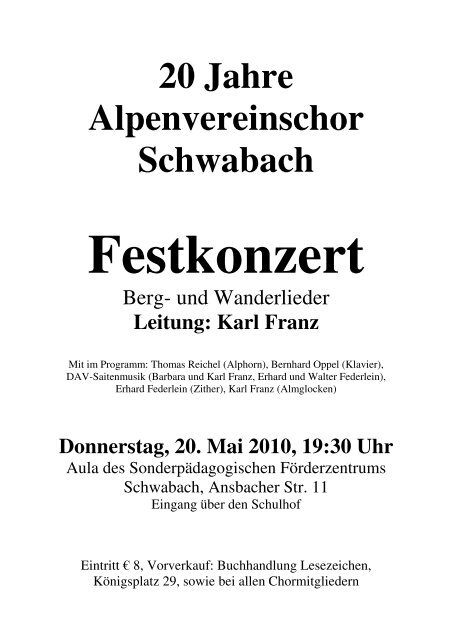 20 Jahre
Alpenvereinschor
Schwabach

Festkonzert
Berg- und Wanderlieder
Leitung: Karl Franz

Mit im Programm: Thomas Reichel (Alphorn), Bernhard Oppel (Klavier), DAV-Saitenmusik (Barbara und Karl Franz, Erhard und Walter Federlein), Erhard Federlein (Zither), Karl Franz (Almglocken)

Donnerstag, 20. Mai 2010, 19:30 Uhr
Aula des Sonderpädagogischen Förderzentrums
Schwabach, Ansbacher Str. 11
Eingang über den Schulhof

Eintritt € 8, Vorverkauf: Buchhandlung Lesezeichen, Königsplatz 29, sowie bei allen Chormitgliedern